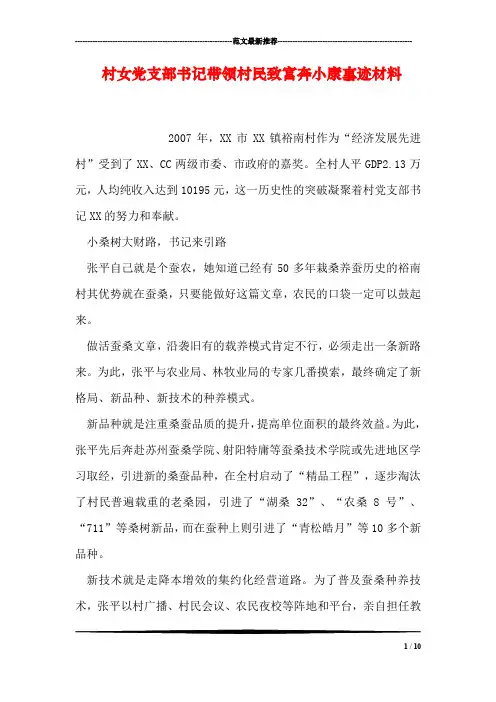 范文最新推荐

村女党支部书记带领村民致富奔小康事迹材料

2007 年，XX 市 XX 镇裕南村作为“经济发展先进村”受到了 XX、CC 两级市委、市政府的嘉奖。全村人平 GDP2.13 万元，人均纯收入达到 10195 元，这一历史性的突破凝聚着村党支部书记 XX 的努力和奉献。

小桑树大财路，书记来引路

张平自己就是个蚕农，她知道已经有 50 多年栽桑养蚕历史的裕南村其优势就在蚕桑，只要能做好这篇文章，农民的口袋一定可以鼓起来。

做活蚕桑文章，沿袭旧有的栽养模式肯定不行，必须走出一条新路来。为此，张平与农业局、林牧业局的专家几番摸索，最终确定了新格局、新品种、新技术的种养模式。

新品种就是注重桑蚕品质的提升，提高单位面积的最终效益。为此，张平先后奔赴苏州蚕桑学院、射阳特庸等蚕桑技术学院或先进地区学习取经，引进新的桑蚕品种，在全村启动了“精品工程”，逐步淘汰了村民普遍栽重的老桑园，引进了“湖桑 32”、“农桑 8 号”、“711”等桑树新品，而在蚕种上则引进了“青松皓月”等 10 多个新品种。

新技术就是走降本增效的集约化经营道路。为了普及蚕桑种养技术，张平以村广播、村民会议、农民夜校等阵地和平台，亲自担任教

1 / 10